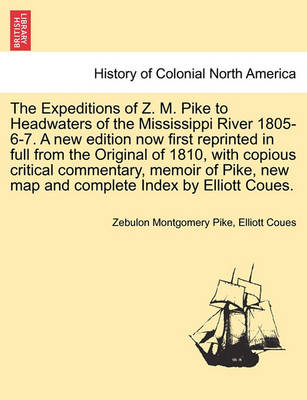 BRITISH LIBRARY

History of Colonial North America

The Expeditions of Z. M. Pike to Headwaters of the Mississippi River 1805-6-7. A new edition now first reprinted in full from the Original of 1810, with copious critical commentary, memoir of Pike, new map and complete Index by Elliott Coues.

Zebulon Montgomery Pike, Elliott Coues